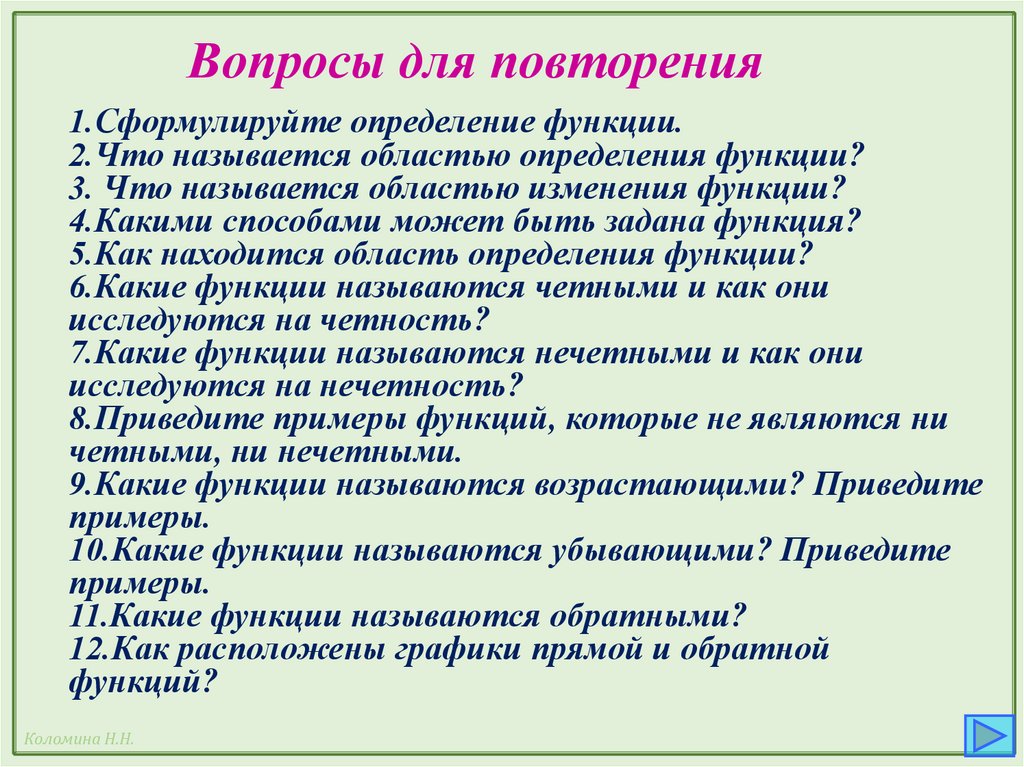 Вопросы для повторения

1.Сформулируйте определение функции.
2.Что называется областью определения функции?
3. Что называется областью изменения функции?
4.Какими способами может быть задана функция?
5.Как находится область определения функции?
6.Какие функции называются четными и как они исследуются на четность?
7.Какие функции называются нечетными и как они исследуются на нечетность?
8.Приведите примеры функций, которые не являются ни четными, ни нечетными.
9.Какие функции называются возрастающими? Приведите примеры.
10.Какие функции называются убывающими? Приведите примеры.
11.Какие функции называются обратными?
12.Как расположены графики прямой и обратной функций?

Коломина Н.Н.